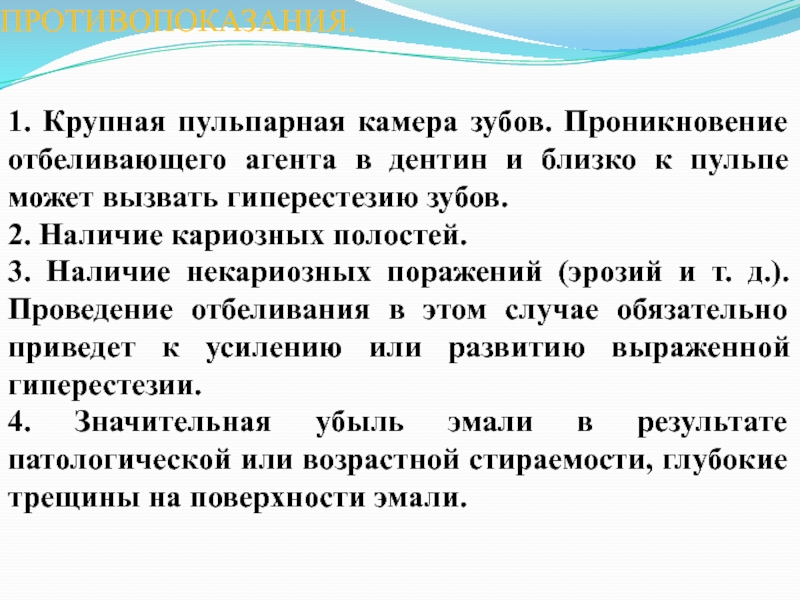 ПРОТИВОПОКАЗАНИЯ.

1. Крупная пульпарная камера зубов. Проникновение отбеливающего агента в дентин и близко к пульпе может вызвать гиперестезию зубов.
2. Наличие кариозных полостей.
3. Наличие некариозных поражений (эрозий и т. д.). Проведение отбеливания в этом случае обязательно приведет к усилению или развитию выраженной гиперестезии.
4. Значительная убыль эмали в результате патологической или возрастной стираемости, глубокие трещины на поверхности эмали.